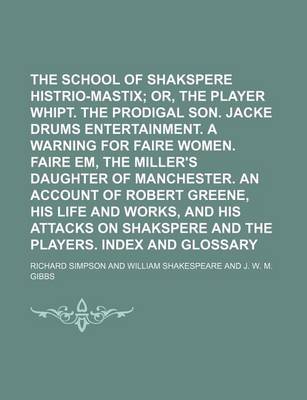 THE SCHOOL OF SHAKSPERE HISTRIO-MASTIX; OR, THE PLAYER WHIPT. THE PRODIGAL SON. JACKE DRUMS ENTERTAINMENT. A WARNING FOR FAIRE WOMEN. FAIRE EM, THE MILLER'S DAUGHTER OF MANCHESTER. AN ACCOUNT OF ROBERT GREENE, HIS LIFE AND WORKS, AND HIS ATTACKS ON SHAKSPERE AND THE PLAYERS. INDEX AND GLOSSARY

RICHARD SIMPSON AND WILLIAM SHAKESPEARE AND J. W. M. GIBBS